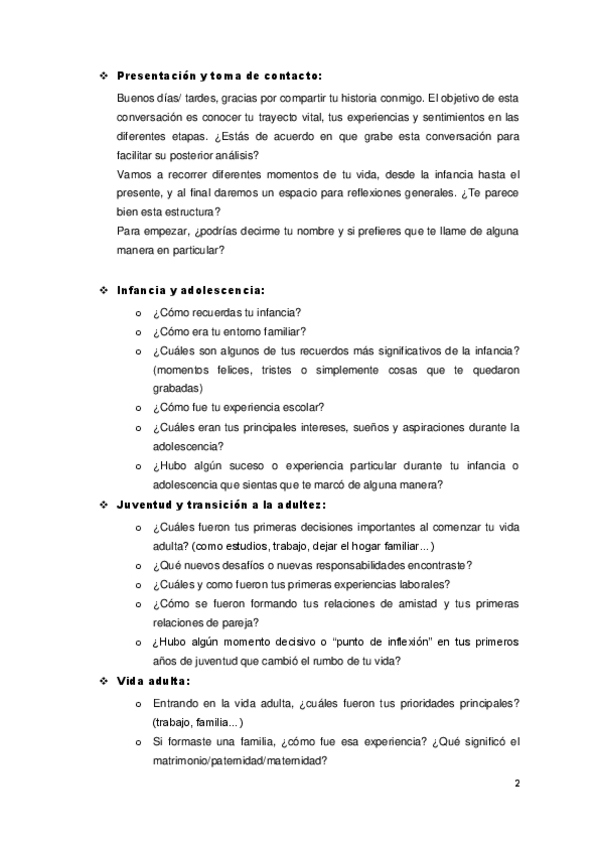 ❖ Presentación y toma de contacto:

Buenos días/ tardes, gracias por compartir tu historia conmigo. El objetivo de esta conversación es conocer tu trayecto vital, tus experiencias y sentimientos en las diferentes etapas. ¿Estás de acuerdo en que grabe esta conversación para facilitar su posterior análisis?
Vamos a recorrer diferentes momentos de tu vida, desde la infancia hasta el presente, y al final daremos un espacio para reflexiones generales. ¿Te parece bien esta estructura?
Para empezar, ¿podrías decirme tu nombre y si prefieres que te llame de alguna manera en particular?

❖ Infancia y adolescencia:

o ¿Cómo recuerdas tu infancia?
o ¿Cómo era tu entorno familiar?
o ¿Cuáles son algunos de tus recuerdos más significativos de la infancia? (momentos felices, tristes o simplemente cosas que te quedaron grabadas)
o ¿Cómo fue tu experiencia escolar?
o ¿Cuáles eran tus principales intereses, sueños y aspiraciones durante la adolescencia?
o ¿Hubo algún suceso o experiencia particular durante tu infancia o adolescencia que sientas que te marcó de alguna manera?

❖ Juventud y transición a la adultez:

o ¿Cuáles fueron tus primeras decisiones importantes al comenzar tu vida adulta? (como estudios, trabajo, dejar el hogar familiar...)
o ¿Qué nuevos desafíos o nuevas responsabilidades encontraste?
o ¿Cuáles y como fueron tus primeras experiencias laborales?
o ¿Cómo se fueron formando tus relaciones de amistad y tus primeras relaciones de pareja?
o ¿Hubo algún momento decisivo o "punto de inflexión" en tus primeros años de juventud que cambió el rumbo de tu vida?

❖ Vida adulta:

o Entrando en la vida adulta, ¿cuáles fueron tus prioridades principales? (trabajo, familia...)
o Si formaste una familia, ¿cómo fue esa experiencia? ¿Qué significó el matrimonio/paternidad/maternidad?

2